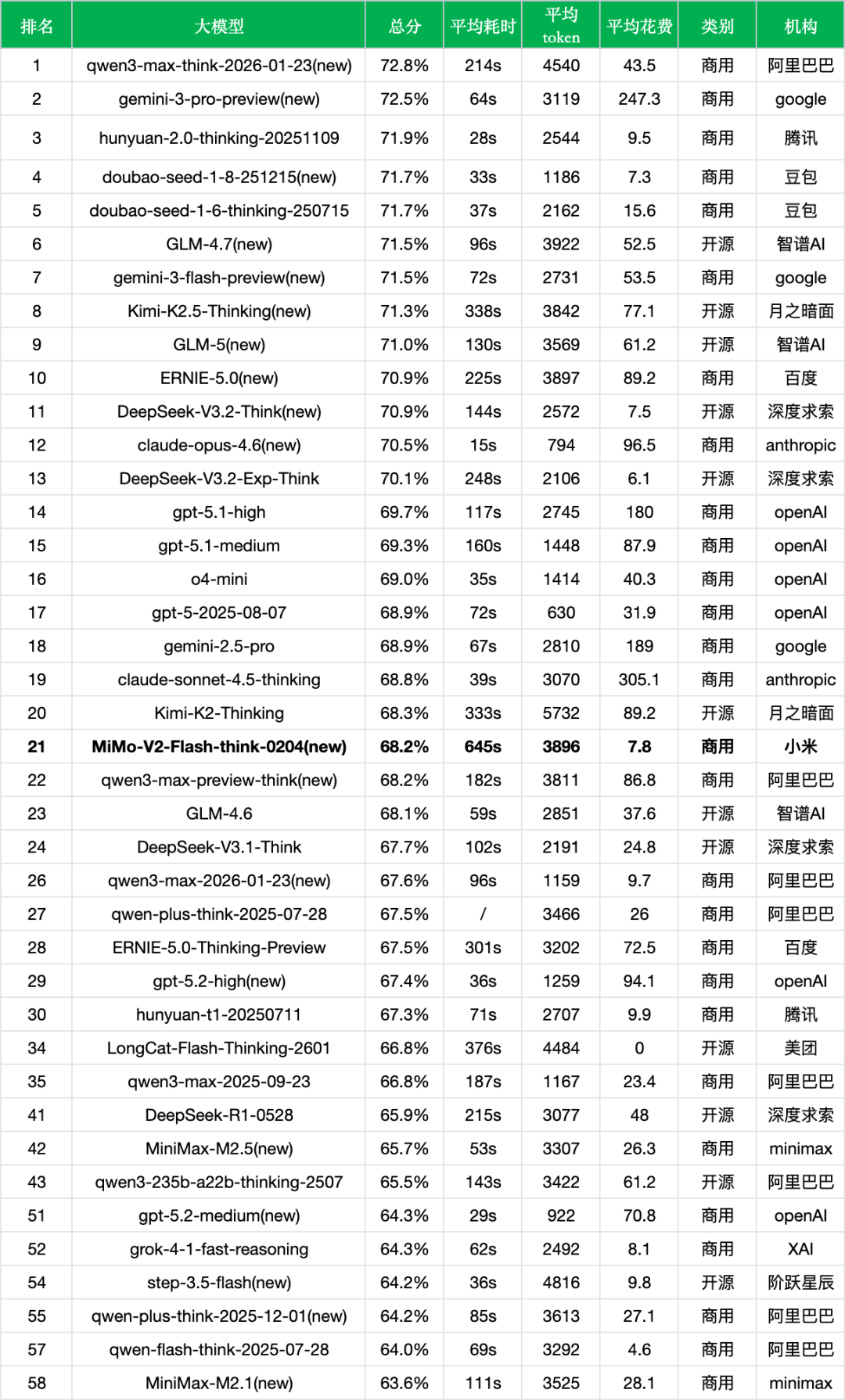 | 排名 | 大模型 | 总分 | 平均耗时 | 平均 token | 平均花费 | 类别 | 机构 |
|---|---|---|---|---|---|---|---|
| 1 | qwen3-max-think-2026-01-23(new) | 72.8% | 214s | 4540 | 43.5 | 商用 | 阿里巴巴 |
| 2 | gemini-3-pro-preview(new) | 72.5% | 64s | 3119 | 247.3 | 商用 | google |
| 3 | hunyuan-2.0-thinking-20251109 | 71.9% | 28s | 2544 | 9.5 | 商用 | 腾讯 |
| 4 | doubao-seed-1-8-251215(new) | 71.7% | 33s | 1186 | 7.3 | 商用 | 豆包 |
| 5 | doubao-seed-1-6-thinking-250715 | 71.7% | 37s | 2162 | 15.6 | 商用 | 豆包 |
| 6 | GLM-4.7(new) | 71.5% | 96s | 3922 | 52.5 | 开源 | 智谱AI |
| 7 | gemini-3-flash-preview(new) | 71.5% | 72s | 2731 | 53.5 | 商用 | google |
| 8 | Kimi-K2.5-Thinking(new) | 71.3% | 338s | 3842 | 77.1 | 开源 | 月之暗面 |
| 9 | GLM-5(new) | 71.0% | 130s | 3569 | 61.2 | 开源 | 智谱AI |
| 10 | ERNIE-5.0(new) | 70.9% | 225s | 3897 | 89.2 | 商用 | 百度 |
| 11 | DeepSeek-V3.2-Think(new) | 70.9% | 144s | 2572 | 7.5 | 开源 | 深度求索 |
| 12 | claude-opus-4.6(new) | 70.5% | 15s | 794 | 96.5 | 商用 | anthropic |
| 13 | DeepSeek-V3.2-Exp-Think | 70.1% | 248s | 2106 | 6.1 | 开源 | 深度求索 |
| 14 | gpt-5.1-high | 69.7% | 117s | 2745 | 180 | 商用 | openAI |
| 15 | gpt-5.1-medium | 69.3% | 160s | 1448 | 87.9 | 商用 | openAI |
| 16 | o4-mini | 69.0% | 35s | 1414 | 40.3 | 商用 | openAI |
| 17 | gpt-5-2025-08-07 | 68.9% | 72s | 630 | 31.9 | 商用 | openAI |
| 18 | gemini-2.5-pro | 68.9% | 67s | 2810 | 189 | 商用 | google |
| 19 | claude-sonnet-4.5-thinking | 68.8% | 39s | 3070 | 305.1 | 商用 | anthropic |
| 20 | Kimi-K2-Thinking | 68.3% | 333s | 5732 | 89.2 | 开源 | 月之暗面 |
| 21 | MiMo-V2-Flash-think-0204(new) | 68.2% | 645s | 3896 | 7.8 | 商用 | 小米 |
| 22 | qwen3-max-preview-think(new) | 68.2% | 182s | 3811 | 86.8 | 商用 | 阿里巴巴 |
| 23 | GLM-4.6 | 68.1% | 59s | 2851 | 37.6 | 开源 | 智谱AI |
| 24 | DeepSeek-V3.1-Think | 67.7% | 102s | 2191 | 24.8 | 开源 | 深度求索 |
| 26 | qwen3-max-2026-01-23(new) | 67.6% | 96s | 1159 | 9.7 | 商用 | 阿里巴巴 |
| 27 | qwen-plus-think-2025-07-28 | 67.5% | / | 3466 | 26 | 商用 | 阿里巴巴 |
| 28 | ERNIE-5.0-Thinking-Preview | 67.5% | 301s | 3202 | 72.5 | 商用 | 百度 |
| 29 | gpt-5.2-high(new) | 67.4% | 36s | 1259 | 94.1 | 商用 | openAI |
| 30 | hunyuan-t1-20250711 | 67.3% | 71s | 2707 | 9.9 | 商用 | 腾讯 |
| 34 | LongCat-Flash-Thinking-2601 | 66.8% | 376s | 4484 | 0 | 开源 | 美团 |
| 35 | qwen3-max-2025-09-23 | 66.8% | 187s | 1167 | 23.4 | 商用 | 阿里巴巴 |
| 41 | DeepSeek-R1-0528 | 65.9% | 215s | 3077 | 48 | 开源 | 深度求索 |
| 42 | MiniMax-M2.5(new) | 65.7% | 53s | 3307 | 26.3 | 商用 | minimax |
| 43 | qwen3-235b-a22b-thinking-2507 | 65.5% | 143s | 3422 | 61.2 | 开源 | 阿里巴巴 |
| 51 | gpt-5.2-medium(new) | 64.3% | 29s | 922 | 70.8 | 商用 | openAI |
| 52 | grok-4-1-fast-reasoning | 64.3% | 62s | 2492 | 8.1 | 商用 | XAI |
| 54 | step-3.5-flash(new) | 64.2% | 36s | 4816 | 9.8 | 开源 | 阶跃星辰 |
| 55 | qwen-plus-think-2025-12-01(new) | 64.2% | 85s | 3613 | 27.1 | 商用 | 阿里巴巴 |
| 57 | qwen-flash-think-2025-07-28 | 64.0% | 69s | 3292 | 4.6 | 商用 | 阿里巴巴 |
| 58 | MiniMax-M2.1(new) | 63.6% | 111s | 3525 | 28.1 | 商用 | minimax |